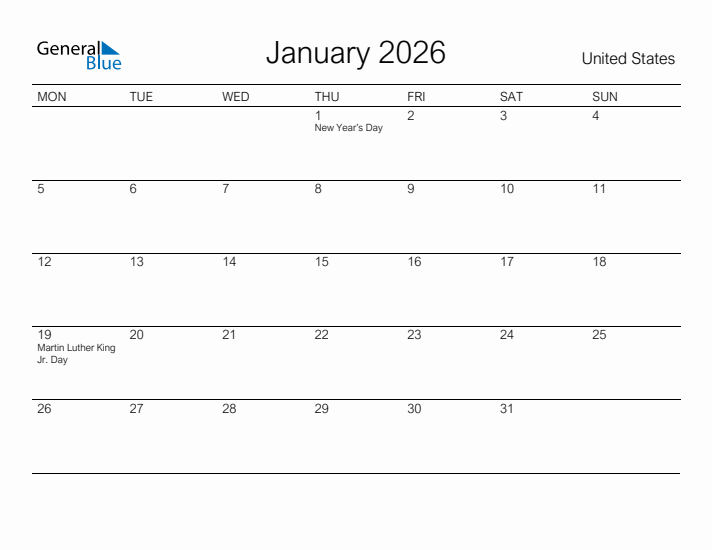 General Blue

January 2026

United States

| MON | TUE | WED | THU | FRI | SAT | SUN |
|---|---|---|---|---|---|---|
| | | | 1 New Year's Day | 2 | 3 | 4 |
| 5 | 6 | 7 | 8 | 9 | 10 | 11 |
| 12 | 13 | 14 | 15 | 16 | 17 | 18 |
| 19 Martin Luther King Jr. Day | 20 | 21 | 22 | 23 | 24 | 25 |
| 26 | 27 | 28 | 29 | 30 | 31 | |